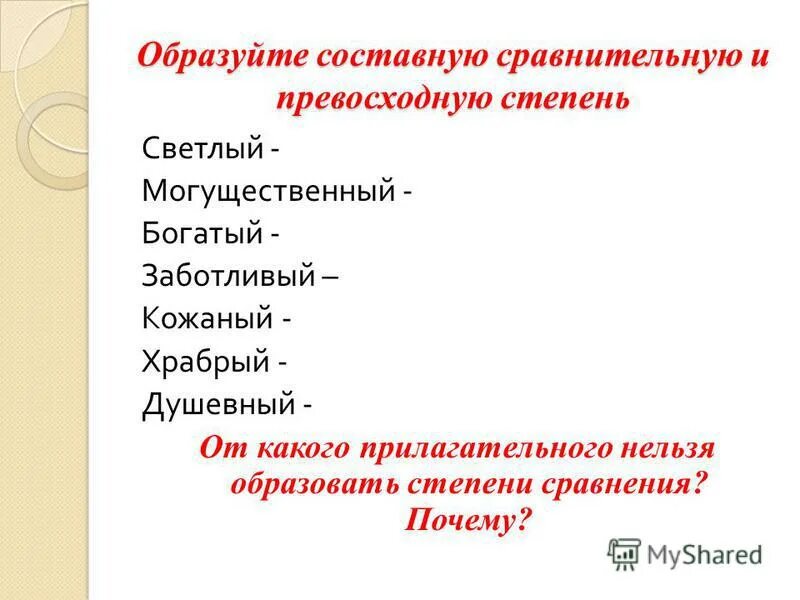 Образуйте составную сравнительную и превосходную степень

Светлый -
Могущественный -
Богатый -
Заботливый –
Кожаный -
Храбрый -
Душевный -

От какого прилагательного нельзя образовать степени сравнения? Почему?

MyShared